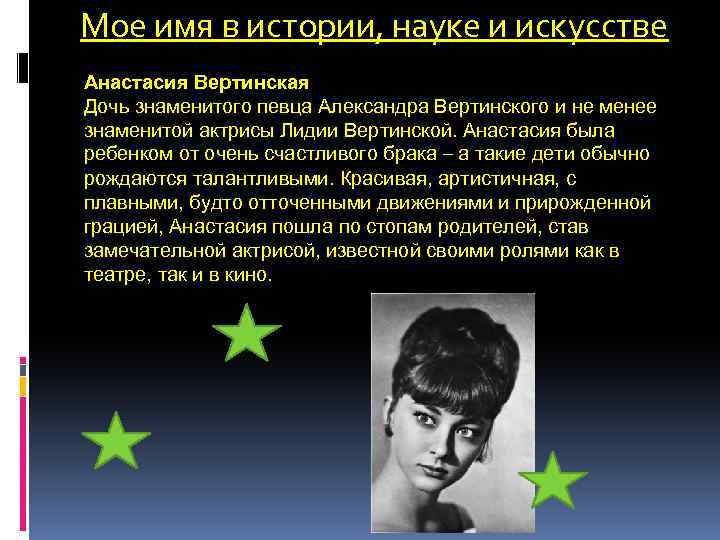 Мое имя в истории, науке и искусстве

Анастасия Вертинская
Дочь знаменитого певца Александра Вертинского и не менее знаменитой актрисы Лидии Вертинской. Анастасия была ребенком от очень счастливого брака – а такие дети обычно рождаются талантливыми. Красивая, артистичная, с плавными, будто отточенными движениями и прирожденной грацией, Анастасия пошла по стопам родителей, став замечательной актрисой, известной своими ролями как в театре, так и в кино.